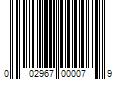 0 02967 00007 9